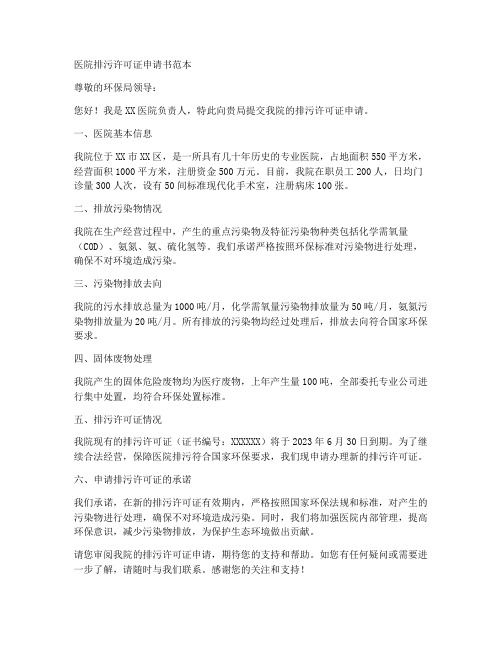 医院排污许可证申请书范本

尊敬的环保局领导：

您好！我是XX医院负责人，特此向贵局提交我院的排污许可证申请。

一、医院基本信息

我院位于XX市XX区，是一所具有几十年历史的专业医院，占地面积550平方米，经营面积1000平方米，注册资金500万元。目前，我院在职员工200人，日均门诊量300人次，设有50间标准现代化手术室，注册病床100张。

二、排放污染物情况

我院在生产经营过程中，产生的重点污染物及特征污染物种类包括化学需氧量（COD）、氨氮、氨、硫化氢等。我们承诺严格按照环保标准对污染物进行处理，确保不对环境造成污染。

三、污染物排放去向

我院的污水排放总量为1000吨/月，化学需氧量污染物排放量为50吨/月，氨氮污染物排放量为20吨/月。所有排放的污染物均经过处理后，排放去向符合国家环保要求。

四、固体废物处理

我院产生的固体危险废物均为医疗废物，上年产生量100吨，全部委托专业公司进行集中处置，均符合环保处置标准。

五、排污许可证情况

我院现有的排污许可证（证书编号：XXXXXX）将于2023年6月30日到期。为了继续合法经营，保障医院排污符合国家环保要求，我们现申请办理新的排污许可证。

六、申请排污许可证的承诺

我们承诺，在新的排污许可证有效期内，严格按照国家环保法规和标准，对产生的污染物进行处理，确保不对环境造成污染。同时，我们将加强医院内部管理，提高环保意识，减少污染物排放，为保护生态环境做出贡献。

请您审阅我院的排污许可证申请，期待您的支持和帮助。如您有任何疑问或需要进一步了解，请随时与我们联系。感谢您的关注和支持！